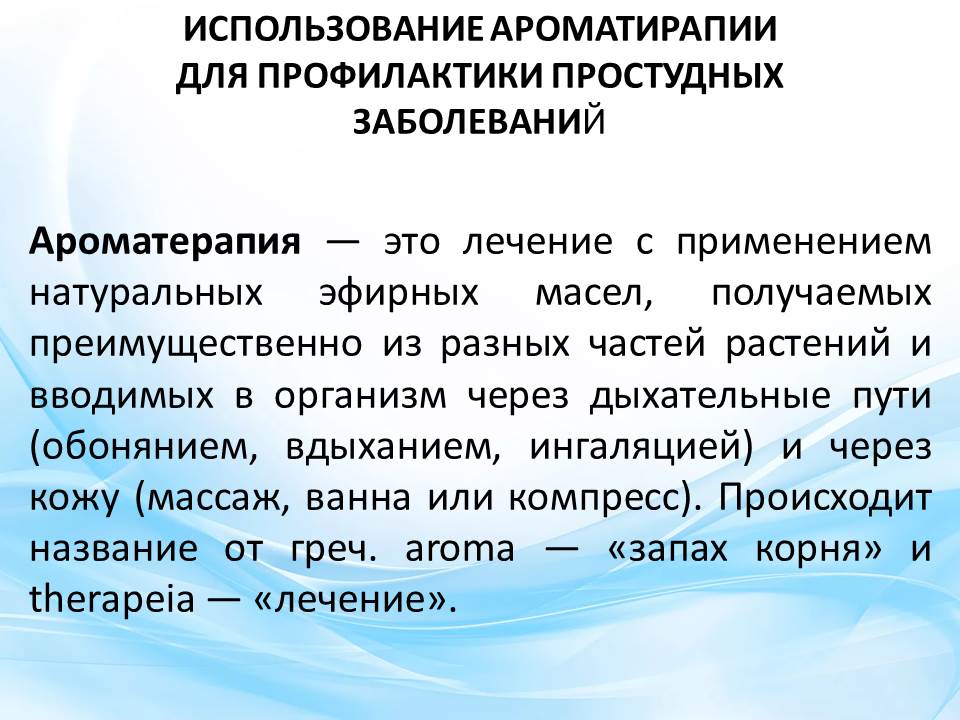 ИСПОЛЬЗОВАНИЕ АРОМАТИРАПИИ ДЛЯ ПРОФИЛАКТИКИ ПРОСТУДНЫХ ЗАБОЛЕВАНИЙ

Ароматерапия — это лечение с применением натуральных эфирных масел, получаемых преимущественно из разных частей растений и вводимых в организм через дыхательные пути (обонянием, вдыханием, ингаляцией) и через кожу (массаж, ванна или компресс). Происходит название от греч. aroma — «запах корня» и therapeia — «лечение».